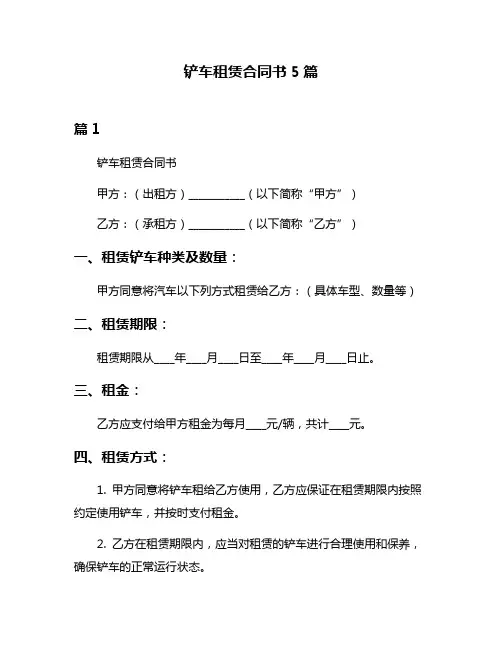 铲车租赁合同书 5 篇

篇 1

铲车租赁合同书

甲方：（出租方）__________（以下简称“甲方”）

乙方：（承租方）__________（以下简称“乙方”）

一、租赁铲车种类及数量：

甲方同意将汽车以下列方式租赁给乙方：（具体车型、数量等）

二、租赁期限：

租赁期限从____年____月____日至____年____月____日止。

三、租金：

乙方应支付给甲方租金为每月____元/辆，共计____元。

四、租赁方式：

1. 甲方同意将铲车租给乙方使用，乙方应保证在租赁期限内按照约定使用铲车，并按时支付租金。

2. 乙方在租赁期限内，应当对租赁的铲车进行合理使用和保养，确保铲车的正常运行状态。